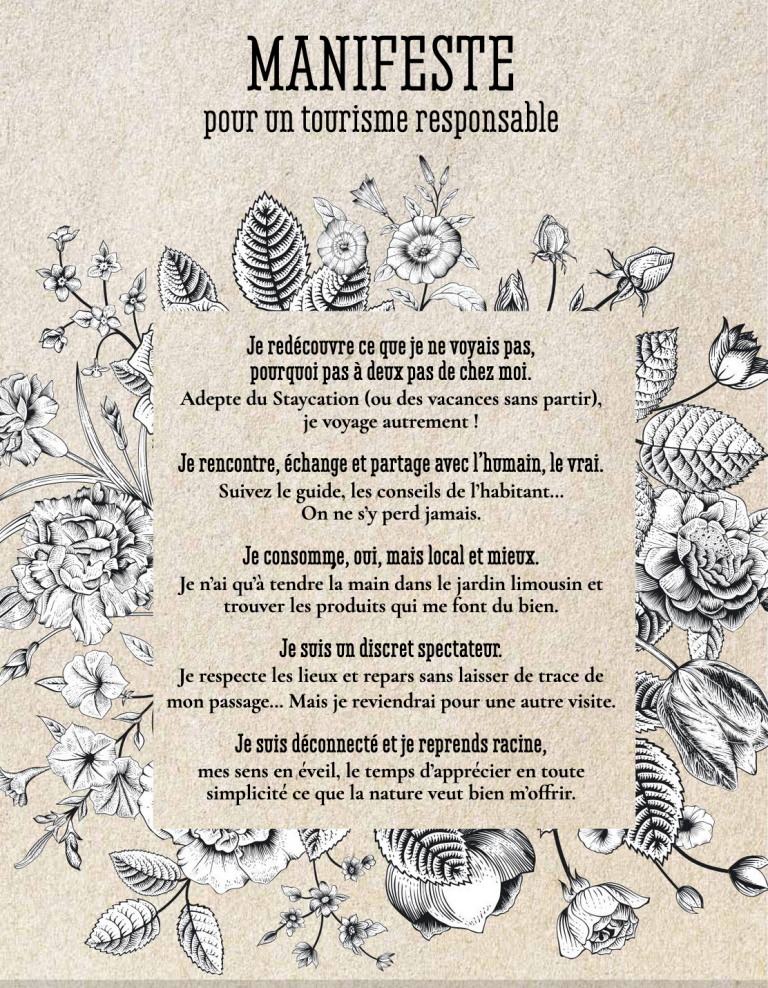 MANIFESTE
pour un tourisme responsable

Je redécouvre ce que je ne voyais pas, pourquoi pas à deux pas de chez moi.
Adepte du Staycation (ou des vacances sans partir), je voyage autrement !

Je rencontre, échange et partage avec l'humain, le vrai.
Suivez le guide, les conseils de l'habitant... On ne s'y perd jamais.

Je consomme, oui, mais local et mieux.
Je n'ai qu'à tendre la main dans le jardin limousin et trouver les produits qui me font du bien.

Je suis un discret spectateur.
Je respecte les lieux et repars sans laisser de trace de mon passage... Mais je reviendrai pour une autre visite.

Je suis déconnecté et je reprends racine,
mes sens en éveil, le temps d'apprécier en toute simplicité ce que la nature veut bien m'offrir.